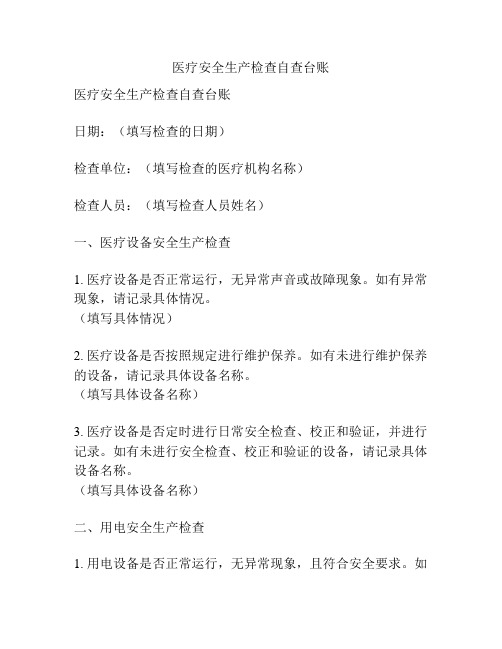 医疗安全生产检查自查台账

医疗安全生产检查自查台账

日期：（填写检查的日期）

检查单位：（填写检查的医疗机构名称）

检查人员：（填写检查人员姓名）

一、医疗设备安全生产检查

1. 医疗设备是否正常运行，无异常声音或故障现象。如有异常现象，请记录具体情况。
（填写具体情况）

2. 医疗设备是否按照规定进行维护保养。如有未进行维护保养的设备，请记录具体设备名称。
（填写具体设备名称）

3. 医疗设备是否定时进行日常安全检查、校正和验证，并进行记录。如有未进行安全检查、校正和验证的设备，请记录具体设备名称。
（填写具体设备名称）

二、用电安全生产检查

1. 用电设备是否正常运行，无异常现象，且符合安全要求。如